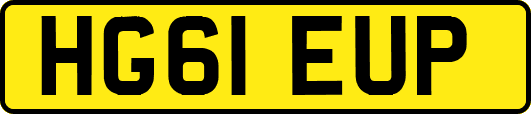 HG61 EUP